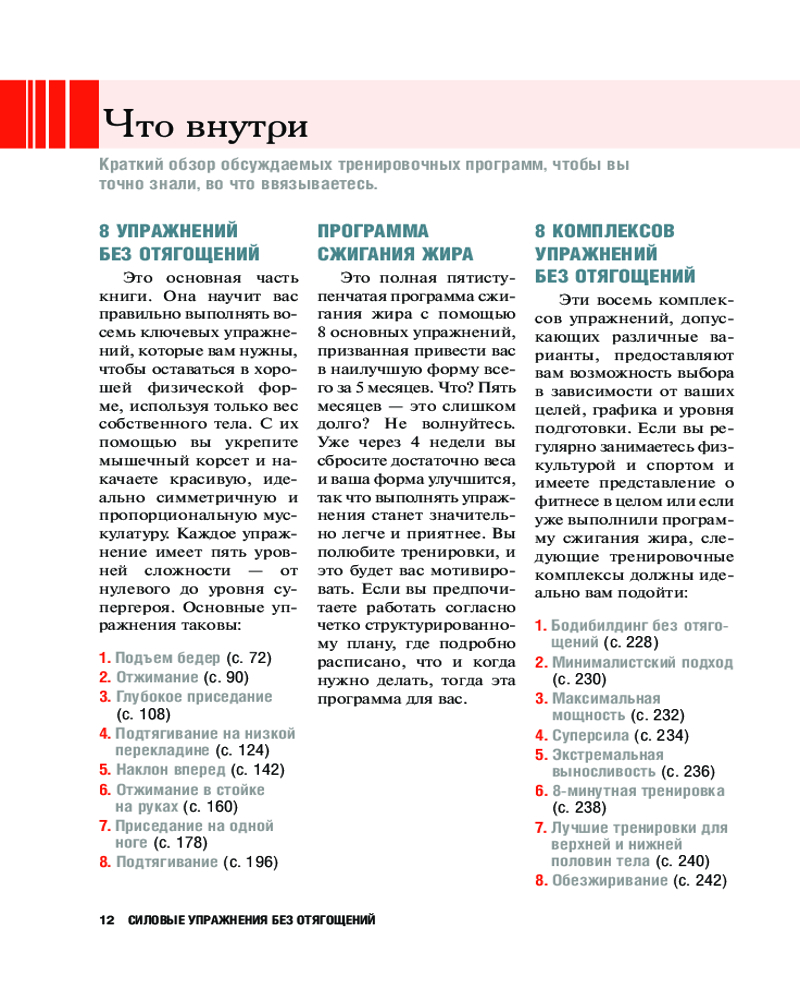 Что внутри

Краткий обзор обсуждаемых тренировочных программ, чтобы вы точно знали, во что ввязываетесь.

8 УПРАЖНЕНИЙ БЕЗ ОТЯГОЩЕНИЙ

Это основная часть книги. Она научит вас правильно выполнять восемь ключевых упражнений, которые вам нужны, чтобы оставаться в хорошей физической форме, используя только вес собственного тела. С их помощью вы укрепите мышечный корсет и накачаете красивую, идеально симметричную и пропорциональную мускулатуру. Каждое упражнение имеет пять уровней сложности — от нулевого до уровня супергероя. Основные упражнения таковы:

1. Подъем бедер (с. 72)
2. Отжимание (с. 90)
3. Глубокое приседание (с. 108)
4. Подтягивание на низкой перекладине (с. 124)
5. Наклон вперед (с. 142)
6. Отжимание в стойке на руках (с. 160)
7. Приседание на одной ноге (с. 178)
8. Подтягивание (с. 196)

ПРОГРАММА СЖИГАНИЯ ЖИРА

Это полная пятиступенчатая программа сжигания жира с помощью 8 основных упражнений, призванная привести вас в наилучшую форму всего за 5 месяцев. Что? Пять месяцев — это слишком долго? Не волнуйтесь. Уже через 4 недели вы сбросите достаточно веса и ваша форма улучшится, так что выполнять упражнения станет значительно легче и приятнее. Вы полюбите тренировки, и это будет вас мотивировать. Если вы предпочитаете работать согласно четко структурированному плану, где подробно расписано, что и когда нужно делать, тогда эта программа для вас.

8 КОМПЛЕКСОВ УПРАЖНЕНИЙ БЕЗ ОТЯГОЩЕНИЙ

Эти восемь комплексов упражнений, допускающих различные варианты, предоставляют вам возможность выбора в зависимости от ваших целей, графика и уровня подготовки. Если вы регулярно занимаетесь физкультурой и спортом и имеете представление о фитнесе в целом или если уже выполнили программу сжигания жира, следующие тренировочные комплексы должны идеально вам подойти:

1. Бодибилдинг без отягощений (с. 228)
2. Минималистский подход (с. 230)
3. Максимальная мощность (с. 232)
4. Суперсила (с. 234)
5. Экстремальная выносливость (с. 236)
6. 8-минутная тренировка (с. 238)
7. Лучшие тренировки для верхней и нижней половин тела (с. 240)
8. Обезжиривание (с. 242)

12 СИЛОВЫЕ УПРАЖНЕНИЯ БЕЗ ОТЯГОЩЕНИЙ